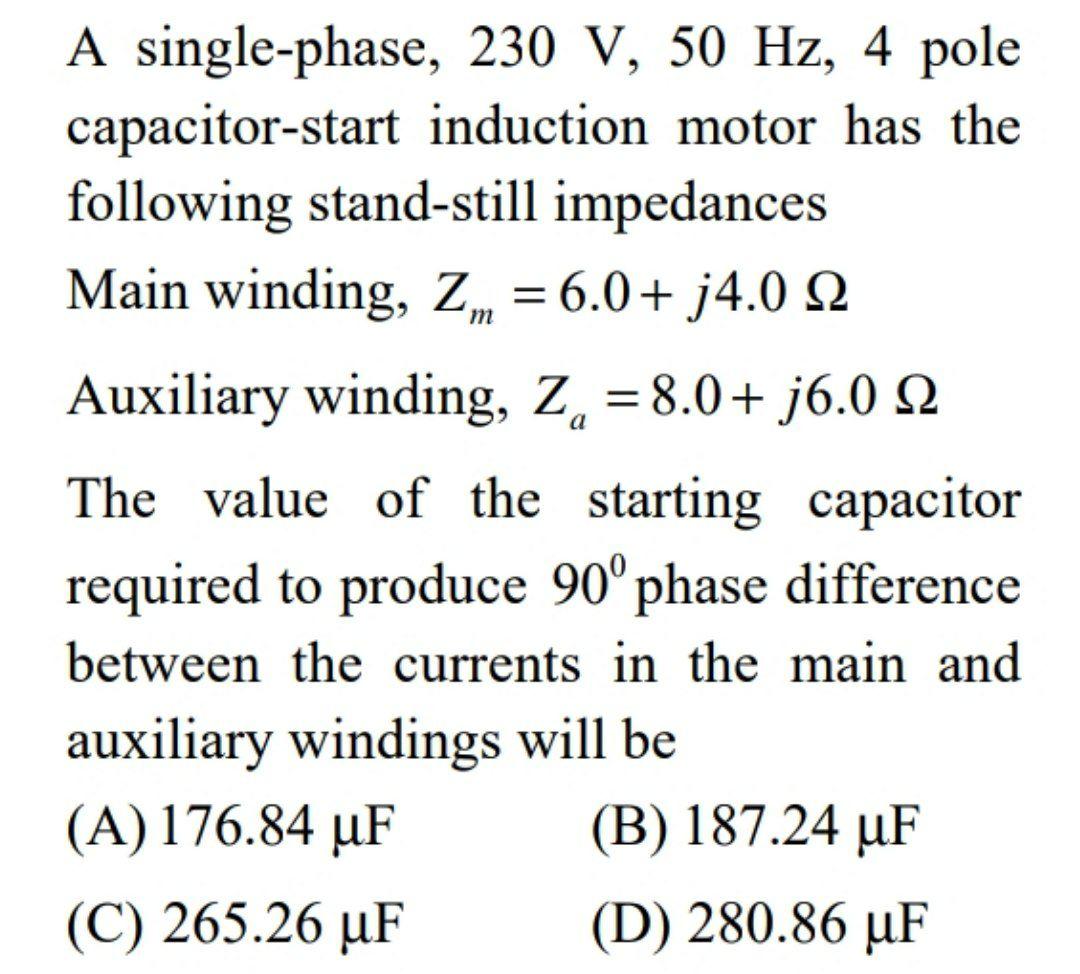 A single-phase, 230 V, 50 Hz, 4 pole capacitor-start induction motor has the following stand-still impedances

Main winding, $Z_m = 6.0 + j4.0\ \Omega$

Auxiliary winding, $Z_a = 8.0 + j6.0\ \Omega$

The value of the starting capacitor required to produce $90^0$ phase difference between the currents in the main and auxiliary windings will be

(A) 176.84 μF
(B) 187.24 μF
(C) 265.26 μF
(D) 280.86 μF